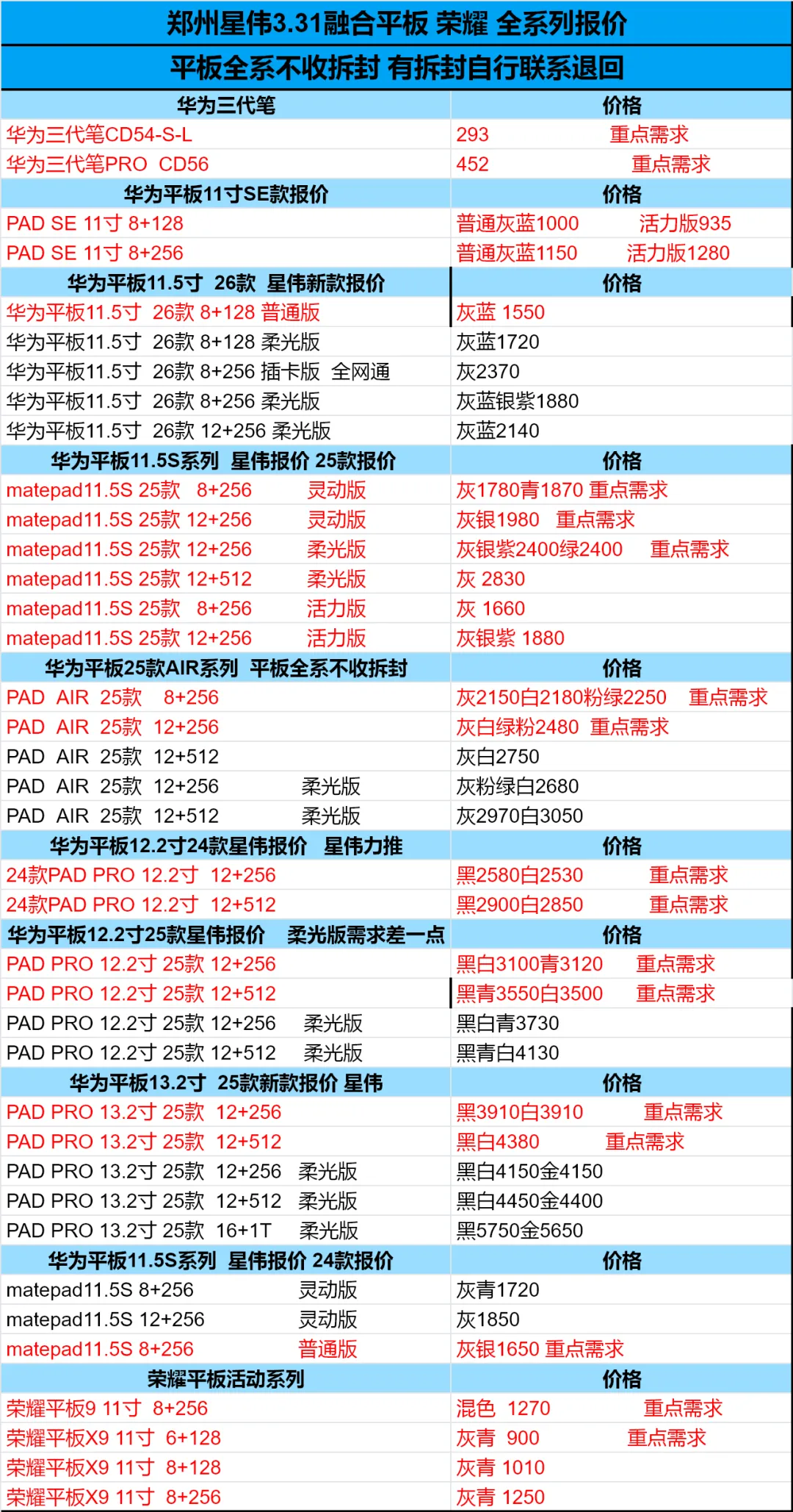 郑州星伟3.31融合平板 荣耀 全系列报价

平板全系不收拆封 有拆封自行联系退回

| 华为三代笔 | 价格 |
|---|---|
| 华为三代笔CD54-S-L | 293 重点需求 |
| 华为三代笔PRO CD56 | 452 重点需求 |
| 华为平板11寸SE款报价 | 价格 |
| PAD SE 11寸 8+128 | 普通灰蓝1000 活力版935 |
| PAD SE 11寸 8+256 | 普通灰蓝1150 活力版1280 |
| 华为平板11.5寸 26款 星伟新款报价 | 价格 |
| 华为平板11.5寸 26款 8+128 普通版 | 灰蓝 1550 |
| 华为平板11.5寸 26款 8+128 柔光版 | 灰蓝1720 |
| 华为平板11.5寸 26款 8+256 插卡版 全网通 | 灰2370 |
| 华为平板11.5寸 26款 8+256 柔光版 | 灰蓝银紫1880 |
| 华为平板11.5寸 26款 12+256 柔光版 | 灰蓝2140 |
| 华为平板11.5S系列 星伟报价 25款报价 | 价格 |
| matepad11.5S 25款 8+256 灵动版 | 灰1780青1870 重点需求 |
| matepad11.5S 25款 12+256 灵动版 | 灰银1980 重点需求 |
| matepad11.5S 25款 12+256 柔光版 | 灰银紫2400绿2400 重点需求 |
| matepad11.5S 25款 12+512 柔光版 | 灰 2830 |
| matepad11.5S 25款 8+256 活力版 | 灰 1660 |
| matepad11.5S 25款 12+256 活力版 | 灰银紫 1880 |
| 华为平板25款AIR系列 平板全系不收拆封 | 价格 |
| PAD AIR 25款 8+256 | 灰2150白2180粉绿2250 重点需求 |
| PAD AIR 25款 12+256 | 灰白绿粉2480 重点需求 |
| PAD AIR 25款 12+512 | 灰白2750 |
| PAD AIR 25款 12+256 柔光版 | 灰粉绿白2680 |
| PAD AIR 25款 12+512 柔光版 | 灰2970白3050 |
| 华为平板12.2寸24款星伟报价 星伟力推 | 价格 |
| 24款PAD PRO 12.2寸 12+256 | 黑2580白2530 重点需求 |
| 24款PAD PRO 12.2寸 12+512 | 黑2900白2850 重点需求 |
| 华为平板12.2寸25款星伟报价 柔光版需求差一点 | 价格 |
| PAD PRO 12.2寸 25款 12+256 | 黑白3100青3120 重点需求 |
| PAD PRO 12.2寸 25款 12+512 | 黑青3550白3500 重点需求 |
| PAD PRO 12.2寸 25款 12+256 柔光版 | 黑白青3730 |
| PAD PRO 12.2寸 25款 12+512 柔光版 | 黑青白4130 |
| 华为平板13.2寸 25款新款报价 星伟 | 价格 |
| PAD PRO 13.2寸 25款 12+256 | 黑3910白3910 重点需求 |
| PAD PRO 13.2寸 25款 12+512 | 黑白4380 重点需求 |
| PAD PRO 13.2寸 25款 12+256 柔光版 | 黑白4150金4150 |
| PAD PRO 13.2寸 25款 12+512 柔光版 | 黑白4450金4400 |
| PAD PRO 13.2寸 25款 16+1T 柔光版 | 黑5750金5650 |
| 华为平板11.5S系列 星伟报价 24款报价 | 价格 |
| matepad11.5S 8+256 灵动版 | 灰青1720 |
| matepad11.5S 12+256 灵动版 | 灰1850 |
| matepad11.5S 8+256 普通版 | 灰银1650 重点需求 |
| 荣耀平板活动系列 | 价格 |
| 荣耀平板9 11寸 8+256 | 混色 1270 重点需求 |
| 荣耀平板X9 11寸 6+128 | 灰青 900 重点需求 |
| 荣耀平板X9 11寸 8+128 | 灰青 1010 |
| 荣耀平板X9 11寸 8+256 | 灰青 1250 |